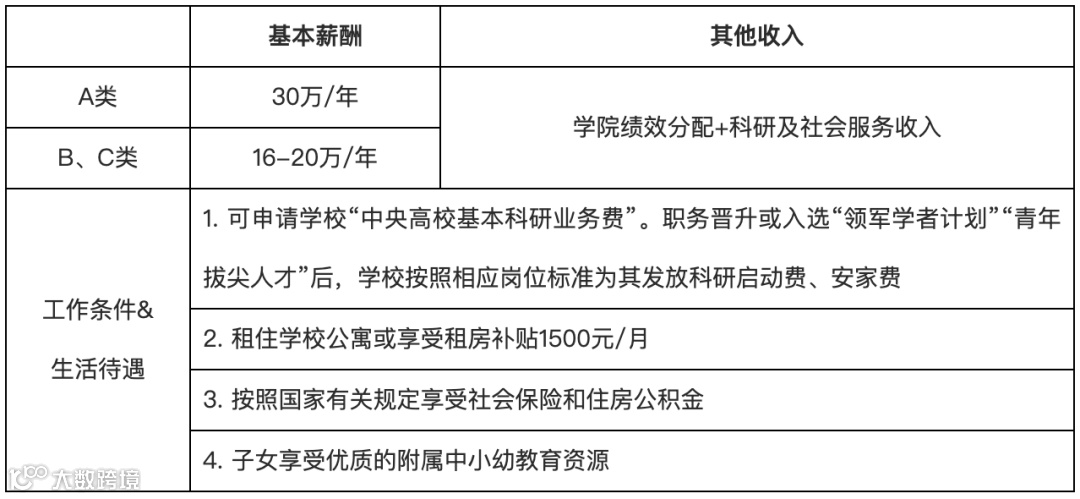 |  | 基本薪酬 | 其他收入 |
|---|---|---|
| A类 | 30万/年 | 学院绩效分配+科研及社会服务收入 |
| B、C类 | 16-20万/年 |  |
| 工作条件&生活待遇 | 1.可申请学校“中央高校基本科研业务费”。职务晋升或入选“领军学者计划”“青年拔尖人才”后，学校按照相应岗位标准为其发放科研启动费、安家费 |  |
|  | 2.租住学校公寓或享受租房补贴1500元/月 |  |
|  | 3.按照国家有关规定享受社会保险和住房公积金 |  |
|  | 4.子女享受优质的附属中小幼教育资源 |  |

大数跨境